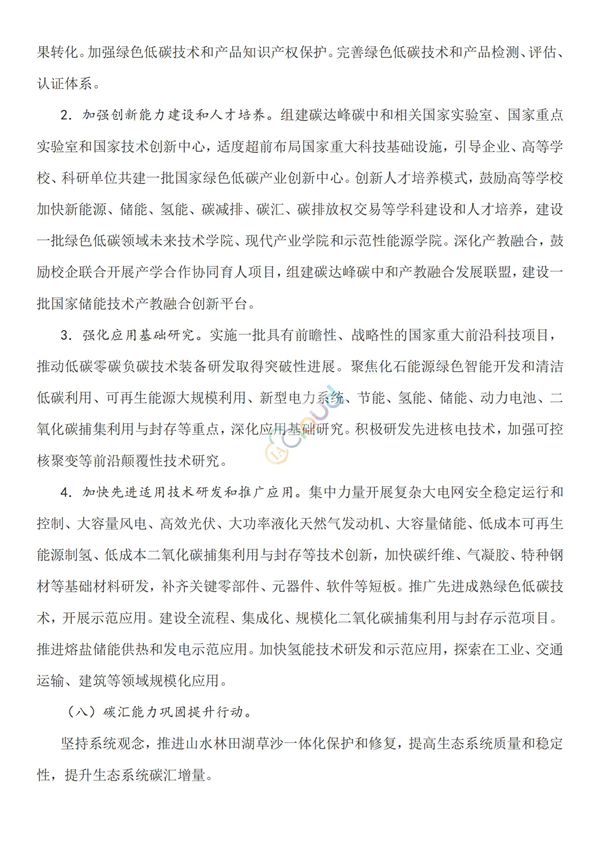 果转化。加强绿色低碳技术和产品知识产权保护。完善绿色低碳技术和产品检测、评估、认证体系。

2. 加强创新能力建设和人才培养。组建碳达峰碳中和相关国家实验室、国家重点实验室和国家技术创新中心，适度超前布局国家重大科技基础设施，引导企业、高等学校、科研单位共建一批国家绿色低碳产业创新中心。创新人才培养模式，鼓励高等学校加快新能源、储能、氢能、碳减排、碳汇、碳排放权交易等学科建设和人才培养，建设一批绿色低碳领域未来技术学院、现代产业学院和示范性能源学院。深化产教融合，鼓励校企联合开展产学合作协同育人项目，组建碳达峰碳中和产教融合发展联盟，建设一批国家储能技术产教融合创新平台。

3. 强化应用基础研究。实施一批具有前瞻性、战略性的国家重大前沿科技项目，推动低碳零碳负碳技术装备研发取得突破性进展。聚焦化石能源绿色智能开发和清洁低碳利用、可再生能源大规模利用、新型电力系统、节能、氢能、储能、动力电池、二氧化碳捕集利用与封存等重点，深化应用基础研究。积极研发先进核电技术，加强可控核聚变等前沿颠覆性技术研究。

4. 加快先进适用技术研发和推广应用。集中力量开展复杂大电网安全稳定运行和控制、大容量风电、高效光伏、大功率液化天然气发动机、大容量储能、低成本可再生能源制氢、低成本二氧化碳捕集利用与封存等技术创新，加快碳纤维、气凝胶、特种钢材等基础材料研发，补齐关键零部件、元器件、软件等短板。推广先进成熟绿色低碳技术，开展示范应用。建设全流程、集成化、规模化二氧化碳捕集利用与封存示范项目。推进熔盐储能供热和发电示范应用。加快氢能技术研发和示范应用，探索在工业、交通运输、建筑等领域规模化应用。

（八）碳汇能力巩固提升行动。

坚持系统观念，推进山水林田湖草沙一体化保护和修复，提高生态系统质量和稳定性，提升生态系统碳汇增量。